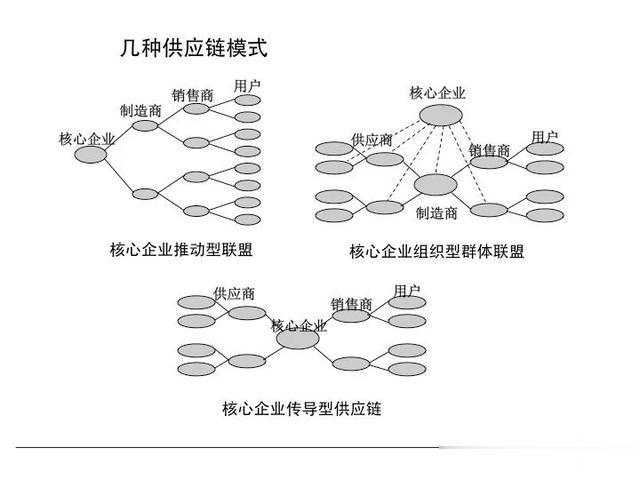 几种供应链模式

核心企业
制造商
销售商
用户

核心企业推动型联盟

核心企业
供应商
销售商
用户
制造商

核心企业组织型群体联盟

供应商
核心企业
销售商
用户

核心企业传导型供应链